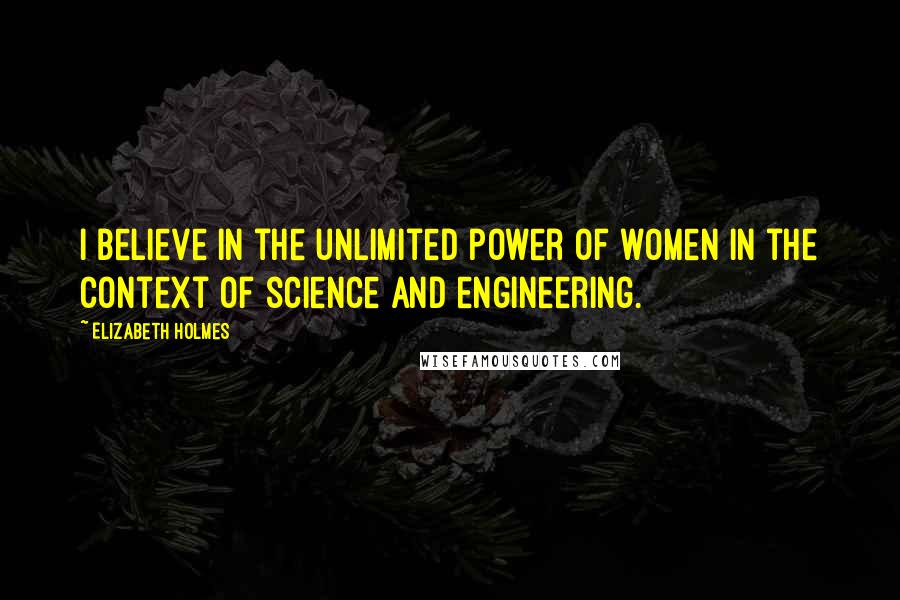 I BELIEVE IN THE UNLIMITED POWER OF WOMEN IN THE CONTEXT OF SCIENCE AND ENGINEERING.

~ ELIZABETH HOLMES

WISEFAMOUSQUOTES.COM